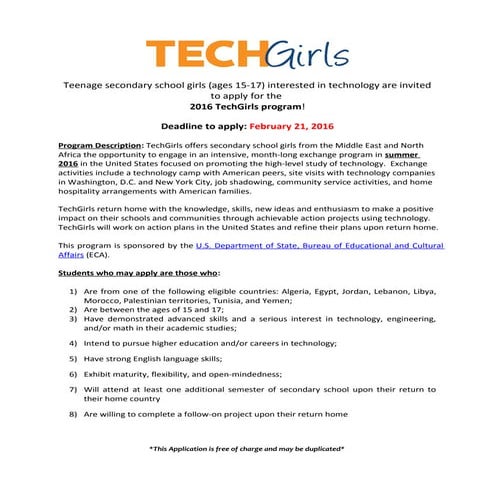 TECHGirls

Teenage secondary school girls (ages 15-17) interested in technology are invited to apply for the
2016 TechGirls program!

Deadline to apply: February 21, 2016

Program Description: TechGirls offers secondary school girls from the Middle East and North Africa the opportunity to engage in an intensive, month-long exchange program in summer 2016 in the United States focused on promoting the high-level study of technology. Exchange activities include a technology camp with American peers, site visits with technology companies in Washington, D.C. and New York City, job shadowing, community service activities, and home hospitality arrangements with American families.

TechGirls return home with the knowledge, skills, new ideas and enthusiasm to make a positive impact on their schools and communities through achievable action projects using technology. TechGirls will work on action plans in the United States and refine their plans upon return home.

This program is sponsored by the U.S. Department of State, Bureau of Educational and Cultural Affairs (ECA).

Students who may apply are those who:

1) Are from one of the following eligible countries: Algeria, Egypt, Jordan, Lebanon, Libya, Morocco, Palestinian territories, Tunisia, and Yemen;
2) Are between the ages of 15 and 17;
3) Have demonstrated advanced skills and a serious interest in technology, engineering, and/or math in their academic studies;
4) Intend to pursue higher education and/or careers in technology;
5) Have strong English language skills;
6) Exhibit maturity, flexibility, and open-mindedness;
7) Will attend at least one additional semester of secondary school upon their return to their home country
8) Are willing to complete a follow-on project upon their return home

*This Application is free of charge and may be duplicated*